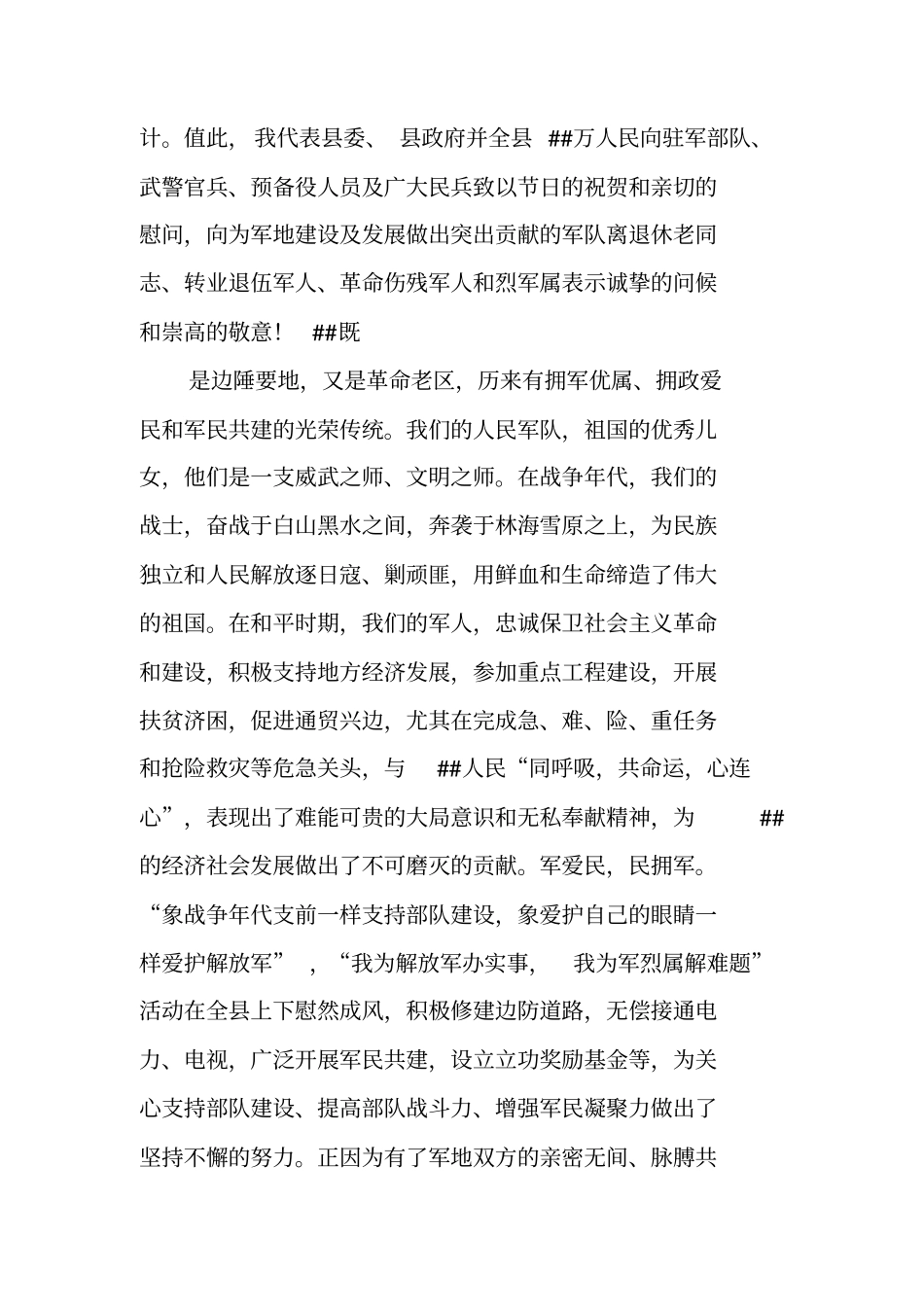 计。值此，我代表县委、县政府并全县 ##万人民向驻军部队、武警官兵、预备役人员及广大民兵致以节日的祝贺和亲切的慰问，向为军地建设及发展做出突出贡献的军队离退休老同志、转业退伍军人、革命伤残军人和烈军属表示诚挚的问候和崇高的敬意！ ##既

是边陲要地，又是革命老区，历来有拥军优属、拥政爱民和军民共建的光荣传统。我们的人民军队，祖国的优秀儿女，他们是一支威武之师、文明之师。在战争年代，我们的战士，奋战于白山黑水之间，奔袭于林海雪原之上，为民族独立和人民解放逐日寇、剿顽匪，用鲜血和生命缔造了伟大的祖国。在和平时期，我们的军人，忠诚保卫社会主义革命和建设，积极支持地方经济发展，参加重点工程建设，开展扶贫济困，促进通贸兴边，尤其在完成急、难、险、重任务和抢险救灾等危急关头，与 ##人民“同呼吸，共命运，心连心”，表现出了难能可贵的大局意识和无私奉献精神，为 ##的经济社会发展做出了不可磨灭的贡献。军爱民，民拥军。“象战争年代支前一样支持部队建设，象爱护自己的眼睛一样爱护解放军”，“我为解放军办实事，我为军烈属解难题”活动在全县上下慰然成风，积极修建边防道路，无偿接通电力、电视，广泛开展军民共建，设立立功奖励基金等，为关心支持部队建设、提高部队战斗力、增强军民凝聚力做出了坚持不懈的努力。正因为有了军地双方的亲密无间、脉膊共